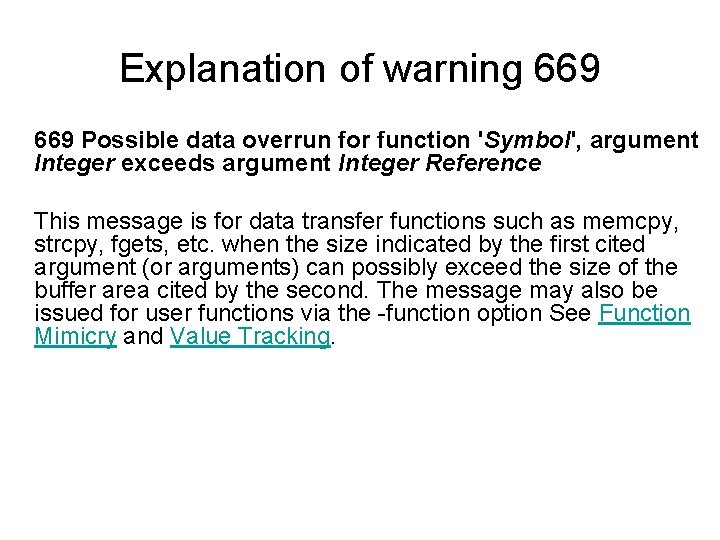 Explanation of warning 669

669 Possible data overrun for function 'Symbol', argument Integer exceeds argument Integer Reference

This message is for data transfer functions such as memcpy, strcpy, fgets, etc. when the size indicated by the first cited argument (or arguments) can possibly exceed the size of the buffer area cited by the second. The message may also be issued for user functions via the -function option See Function Mimicry and Value Tracking.